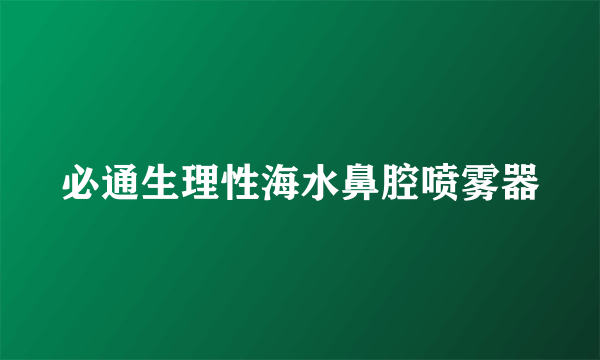 必通生理性海水鼻腔喷雾器